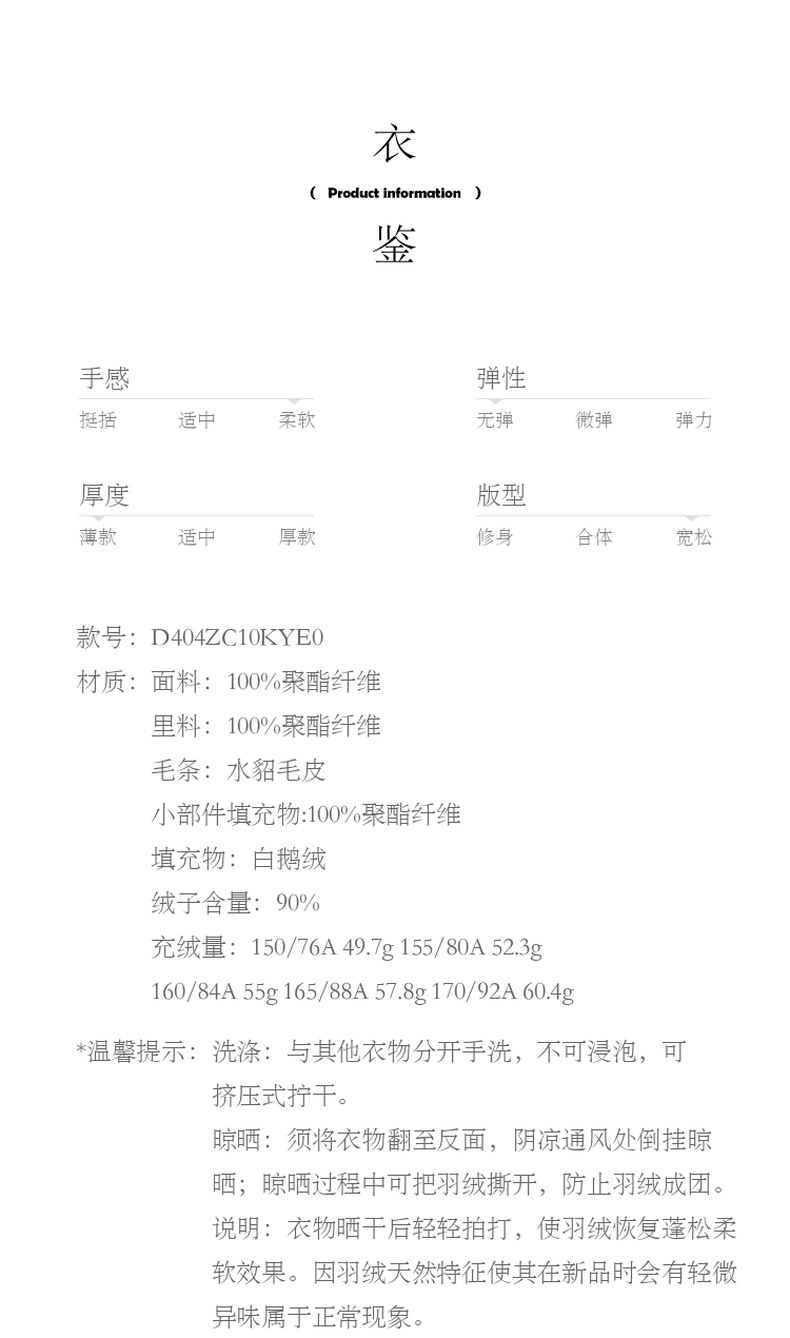 衣

( Product information )

鉴

手感
挺括 适中 柔软

弹性
无弹 微弹 弹力

厚度
薄款 适中 厚款

版型
修身 合体 宽松

款号：D404ZC10KYE0
材质：面料：100%聚酯纤维
里料：100%聚酯纤维
毛条：水貂毛皮
小部件填充物:100%聚酯纤维
填充物：白鹅绒
绒子含量：90%
充绒量：150/76A 49.7g 155/80A 52.3g 160/84A 55g 165/88A 57.8g 170/92A 60.4g

*温馨提示：洗涤：与其他衣物分开手洗，不可浸泡，可挤压式拧干。
晾晒：须将衣物翻至反面，阴凉通风处倒挂晾晒；晾晒过程中可把羽绒撕开，防止羽绒成团。
说明：衣物晒干后轻轻拍打，使羽绒恢复蓬松柔软效果。因羽绒天然特征使其在新品时会有轻微异味属于正常现象。